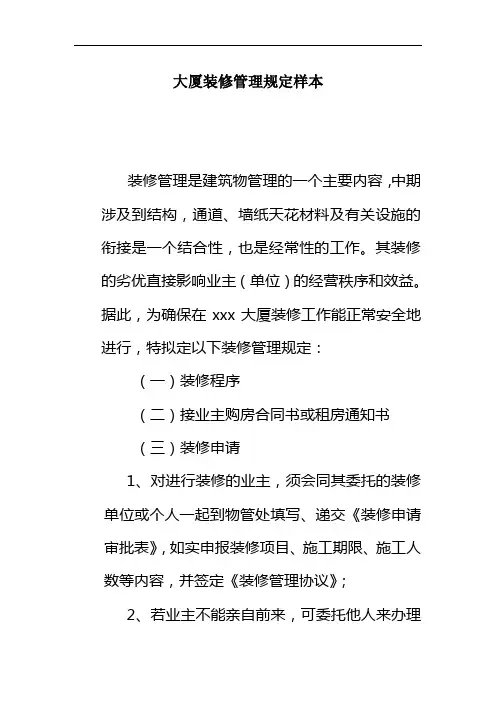 大厦装修管理规定样本

装修管理是建筑物管理的一个主要内容，中期涉及到结构，通道、墙纸天花材料及有关设施的衔接是一个结合性，也是经常性的工作。其装修的劣优直接影响业主（单位）的经营秩序和效益。据此，为确保在 xxx 大厦装修工作能正常安全地进行，特拟定以下装修管理规定：

（一）装修程序

（二）接业主购房合同书或租房通知书

（三）装修申请

1、对进行装修的业主，须会同其委托的装修单位或个人一起到物管处填写、递交《装修申请审批表》，如实申报装修项目、施工期限、施工人数等内容，并签定《装修管理协议》；

2、若业主不能亲自前来，可委托他人来办理